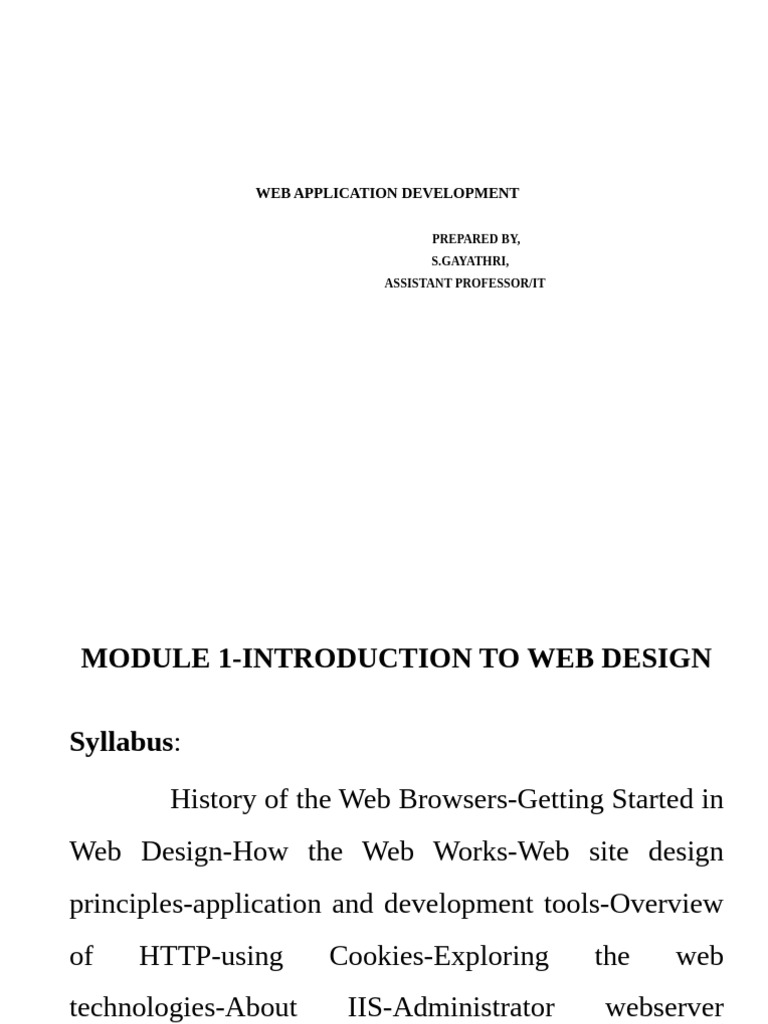 WEB APPLICATION DEVELOPMENT

PREPARED BY,
S.GAYATHRI,
ASSISTANT PROFESSOR/IT

MODULE 1-INTRODUCTION TO WEB DESIGN

Syllabus:

History of the Web Browsers-Getting Started in Web Design-How the Web Works-Web site design principles-application and development tools-Overview of HTTP-using Cookies-Exploring the web technologies-About IIS-Administrator webserver